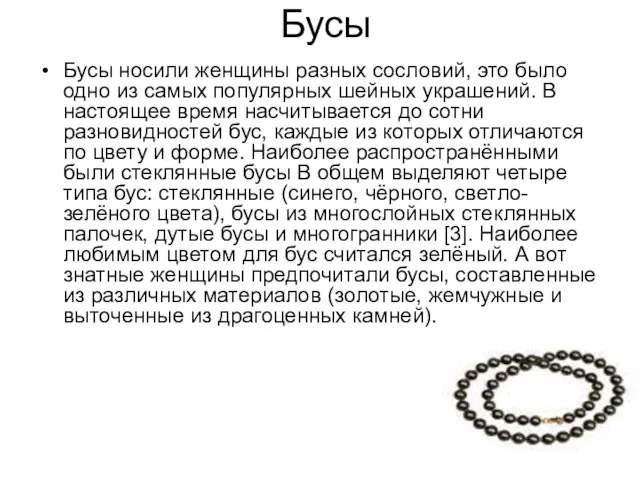 Бусы

• Бусы носили женщины разных сословий, это было одно из самых популярных шейных украшений. В настоящее время насчитывается до сотни разновидностей бус, каждые из которых отличаются по цвету и форме. Наиболее распространёнными были стеклянные бусы В общем выделяют четыре типа бус: стеклянные (синего, чёрного, светло-зелёного цвета), бусы из многослойных стеклянных палочек, дутые бусы и многогранники [3]. Наиболее любимым цветом для бус считался зелёный. А вот знатные женщины предпочитали бусы, составленные из различных материалов (золотые, жемчужные и выточенные из драгоценных камней).